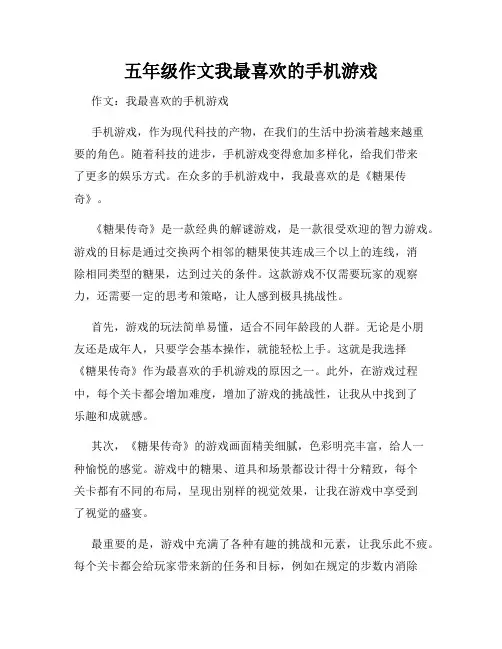 五年级作文我最喜欢的手机游戏

作文：我最喜欢的手机游戏

手机游戏，作为现代科技的产物，在我们的生活中扮演着越来越重要的角色。随着科技的进步，手机游戏变得愈加多样化，给我们带来了更多的娱乐方式。在众多的手机游戏中，我最喜欢的是《糖果传奇》。

《糖果传奇》是一款经典的解谜游戏，是一款很受欢迎的智力游戏。游戏的目标是通过交换两个相邻的糖果使其连成三个以上的连线，消除相同类型的糖果，达到过关的条件。这款游戏不仅需要玩家的观察力，还需要一定的思考和策略，让人感到极具挑战性。

首先，游戏的玩法简单易懂，适合不同年龄段的人群。无论是小朋友还是成年人，只要学会基本操作，就能轻松上手。这就是我选择《糖果传奇》作为最喜欢的手机游戏的原因之一。此外，在游戏过程中，每个关卡都会增加难度，增加了游戏的挑战性，让我从中找到了乐趣和成就感。

其次，《糖果传奇》的游戏画面精美细腻，色彩明亮丰富，给人一种愉悦的感觉。游戏中的糖果、道具和场景都设计得十分精致，每个关卡都有不同的布局，呈现出别样的视觉效果，让我在游戏中享受到了视觉的盛宴。

最重要的是，游戏中充满了各种有趣的挑战和元素，让我乐此不疲。每个关卡都会给玩家带来新的任务和目标，例如在规定的步数内消除